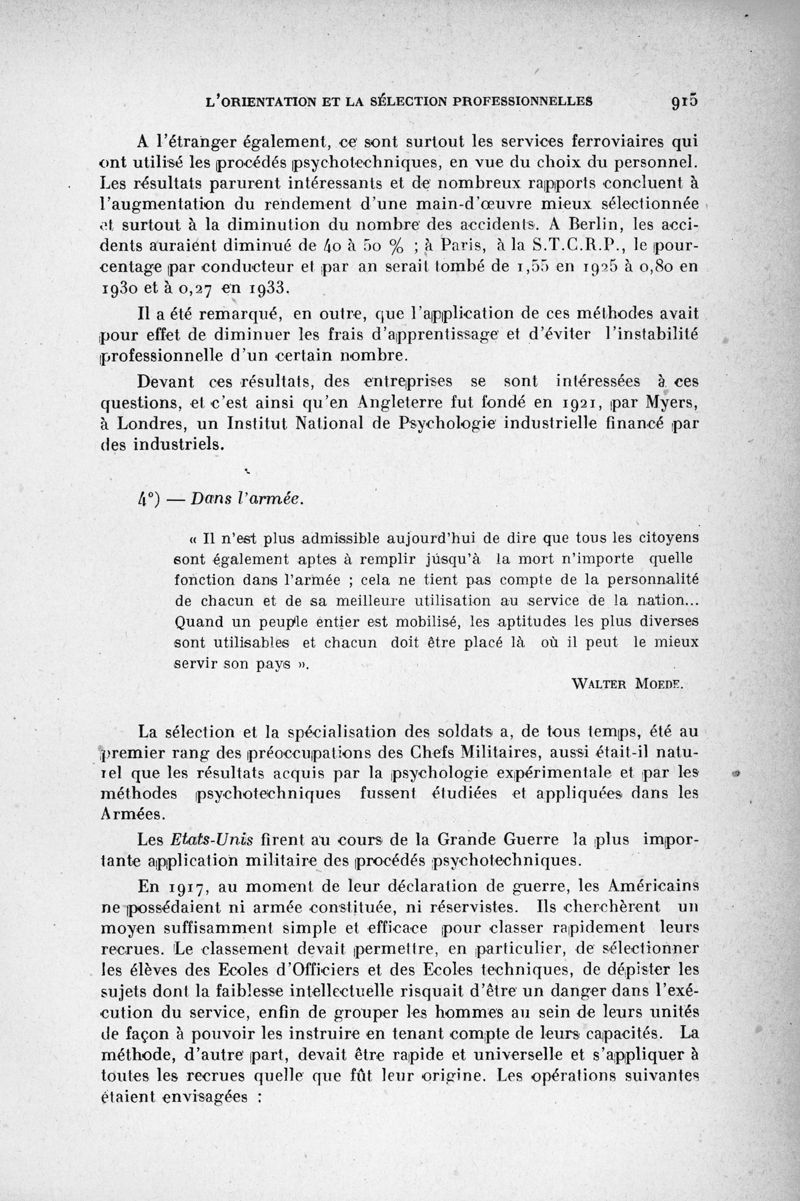 L'ORIENTATION ET LA SÉLECTION PROFESSIONNELLES 915

A l'étranger également, ce sont surtout les services ferroviaires qui ont utilisé les procédés psychotechniques, en vue du choix du personnel. Les résultats parurent intéressants et de nombreux rapports concluent à l'augmentation du rendement d'une main-d'œuvre mieux sélectionnée et surtout à la diminution du nombre des accidents. A Berlin, les accidents auraient diminué de 40 à 50 % ; à Paris, à la S.T.C.R.P., le pourcentage par conducteur et par an serait tombé de 1,55 en 1925 à 0,80 en 1930 et à 0,27 en 1933.

Il a été remarqué, en outre, que l'application de ces méthodes avait pour effet de diminuer les frais d'apprentissage et d'éviter l'instabilité professionnelle d'un certain nombre.

Devant ces résultats, des entreprises se sont intéressées à ces questions, et c'est ainsi qu'en Angleterre fut fondé en 1921, par Myers, à Londres, un Institut National de Psychologie industrielle financé par des industriels.

4°) — Dans l'armée.

« Il n'est plus admissible aujourd'hui de dire que tous les citoyens sont également aptes à remplir jusqu'à la mort n'importe quelle fonction dans l'armée ; cela ne tient pas compte de la personnalité de chacun et de sa meilleure utilisation au service de la nation... Quand un peuple entier est mobilisé, les aptitudes les plus diverses sont utilisables et chacun doit être placé là où il peut le mieux servir son pays ».

WALTER MOEDE.

La sélection et la spécialisation des soldats a, de tous temps, été au premier rang des préoccupations des Chefs Militaires, aussi était-il naturel que les résultats acquis par la psychologie expérimentale et par les méthodes psychotechniques fussent étudiées et appliquées dans les Armées.

Les Etats-Unis firent au cours de la Grande Guerre la plus importante application militaire des procédés psychotechniques.

En 1917, au moment de leur déclaration de guerre, les Américains ne possédaient ni armée constituée, ni réservistes. Ils cherchèrent un moyen suffisamment simple et efficace pour classer rapidement leurs recrues. Le classement devait permettre, en particulier, de sélectionner les élèves des Ecoles d'Officiers et des Ecoles techniques, de dépister les sujets dont la faiblesse intellectuelle risquait d'être un danger dans l'exécution du service, enfin de grouper les hommes au sein de leurs unités de façon à pouvoir les instruire en tenant compte de leurs capacités. La méthode, d'autre part, devait être rapide et universelle et s'appliquer à toutes les recrues quelle que fût leur origine. Les opérations suivantes étaient envisagées :